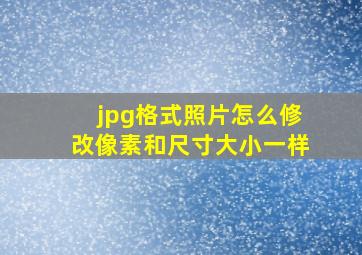 jpg格式照片怎么修改像素和尺寸大小一样